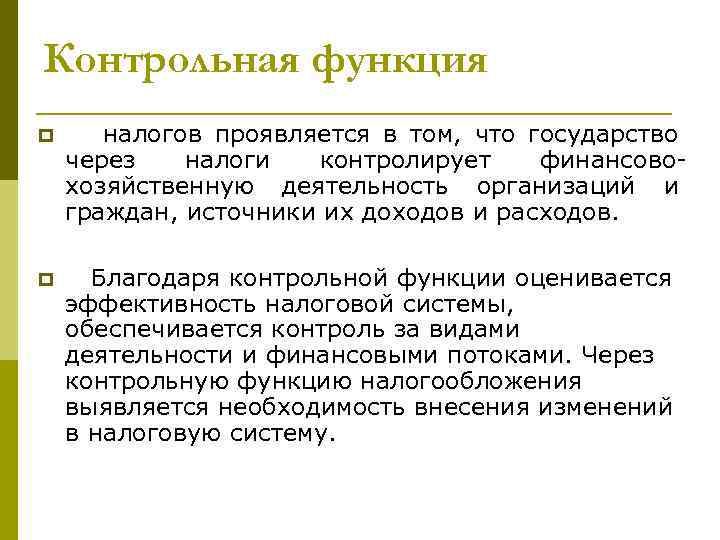 Контрольная функция

налогов проявляется в том, что государство через налоги контролирует финансово-хозяйственную деятельность организаций и граждан, источники их доходов и расходов.

Благодаря контрольной функции оценивается эффективность налоговой системы, обеспечивается контроль за видами деятельности и финансовыми потоками. Через контрольную функцию налогообложения выявляется необходимость внесения изменений в налоговую систему.